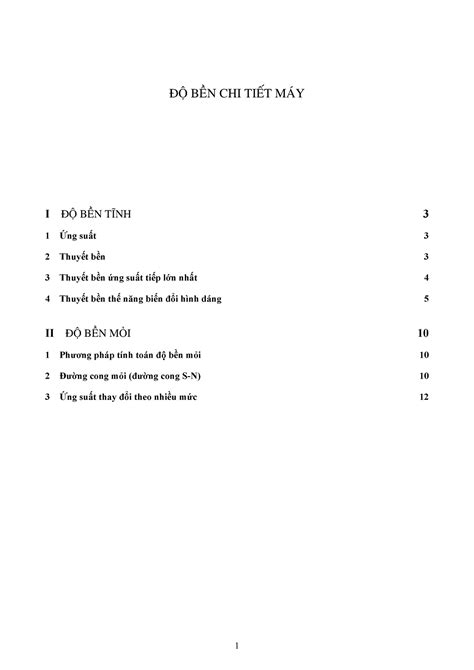 ĐỘ BỀN CHI TIẾT MÁY

I ĐỘ BỀN TĨNH 3

1 Ứng suất 3

2 Thuyết bền 3

3 Thuyết bền ứng suất tiếp lớn nhất 4

4 Thuyết bền thế năng biến đổi hình dáng 5

II ĐỘ BỀN MỎI 10

1 Phương pháp tính toán độ bền mỏi 10

2 Đường cong mỏi (đường cong S-N) 10

3 Ứng suất thay đổi theo nhiều mức 12

1